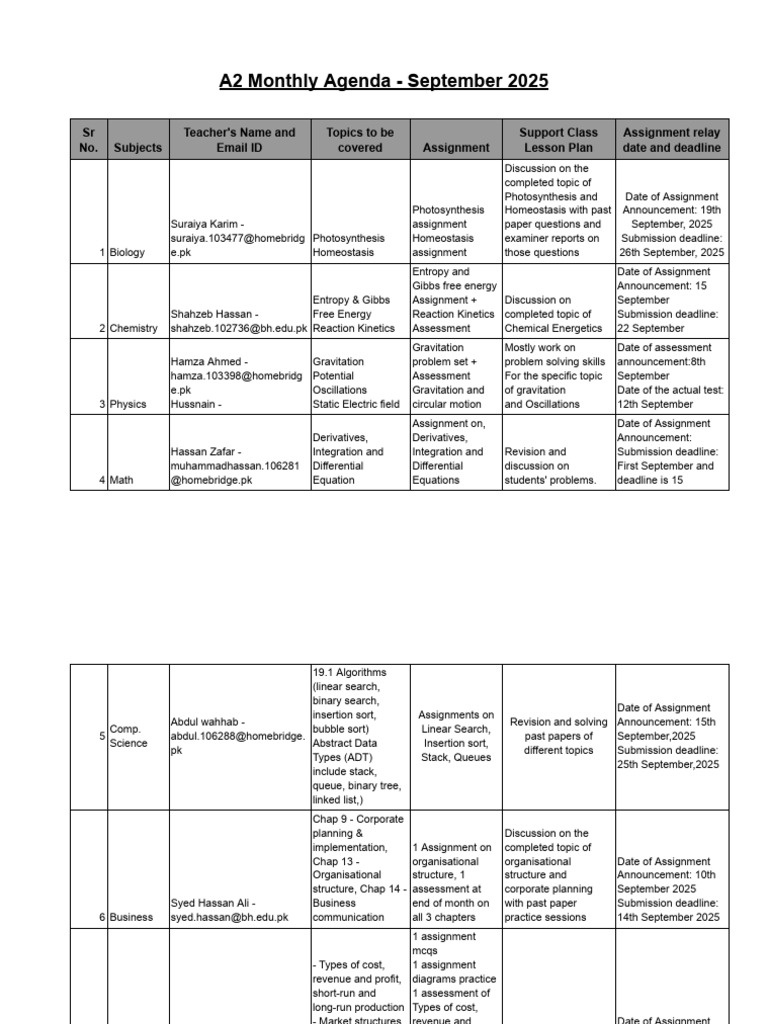 A2 Monthly Agenda - September 2025

| Sr No. | Subjects | Teacher's Name and Email ID | Topics to be covered | Assignment | Support Class Lesson Plan | Assignment relay date and deadline |
|---|---|---|---|---|---|---|
| 1 | Biology | Suraiya Karim - suraiya.103477@homebridge.pk | Photosynthesis Homeostasis | Photosynthesis assignment Homeostasis assignment | Discussion on the completed topic of Photosynthesis and Homeostasis with past paper questions and examiner reports on those questions | Date of Assignment Announcement: 19th September, 2025 Submission deadline: 26th September, 2025 |
| 2 | Chemistry | Shahzeb Hassan - shahzeb.102736@bh.edu.pk | Entropy & Gibbs Free Energy Reaction Kinetics | Entropy and Gibbs free energy Assignment + Reaction Kinetics Assessment | Discussion on completed topic of Chemical Energetics | Date of Assignment Announcement: 15 September Submission deadline: 22 September |
| 3 | Physics | Hamza Ahmed - hamza.103398@homebridge.pk Hussnain - | Gravitation Potential Oscillations Static Electric field | Gravitation problem set + Assessment Gravitation and circular motion | Mostly work on problem solving skills For the specific topic of gravitation and Oscillations | Date of assessment announcement:8th September Date of the actual test: 12th September |
| 4 | Math | Hassan Zafar - muhammadhassan.106281@homebridge.pk | Derivatives, Integration and Differential Equation | Assignment on, Derivatives, Integration and Differential Equations | Revision and discussion on students' problems. | Date of Assignment Announcement: Submission deadline: First September and deadline is 15 |

| | | | | | | |
|---|---|---|---|---|---|---|
| 5 | Comp. Science | Abdul wahhab - abdul.106288@homebridge.pk | 19.1 Algorithms (linear search, binary search, insertion sort, bubble sort) Abstract Data Types (ADT) include stack, queue, binary tree, linked list,) | Assignments on Linear Search, Insertion sort, Stack, Queues | Revision and solving past papers of different topics | Date of Assignment Announcement: 15th September,2025 Submission deadline: 25th September,2025 |
| 6 | Business | Syed Hassan Ali - syed.hassan@bh.edu.pk | Chap 9 - Corporate planning & implementation, Chap 13 - Organisational structure, Chap 14 - Business communication | 1 Assignment on organisational structure, 1 assessment at end of month on all 3 chapters | Discussion on the completed topic of organisational structure and corporate planning with past paper practice sessions | Date of Assignment Announcement: 10th September 2025 Submission deadline: 14th September 2025 |
| | | | - Types of cost, revenue and profit, short-run and long-run production - Market structures | 1 assignment mcqs 1 assignment diagrams practice 1 assessment of Types of cost, revenue and | | Date of Assignment |